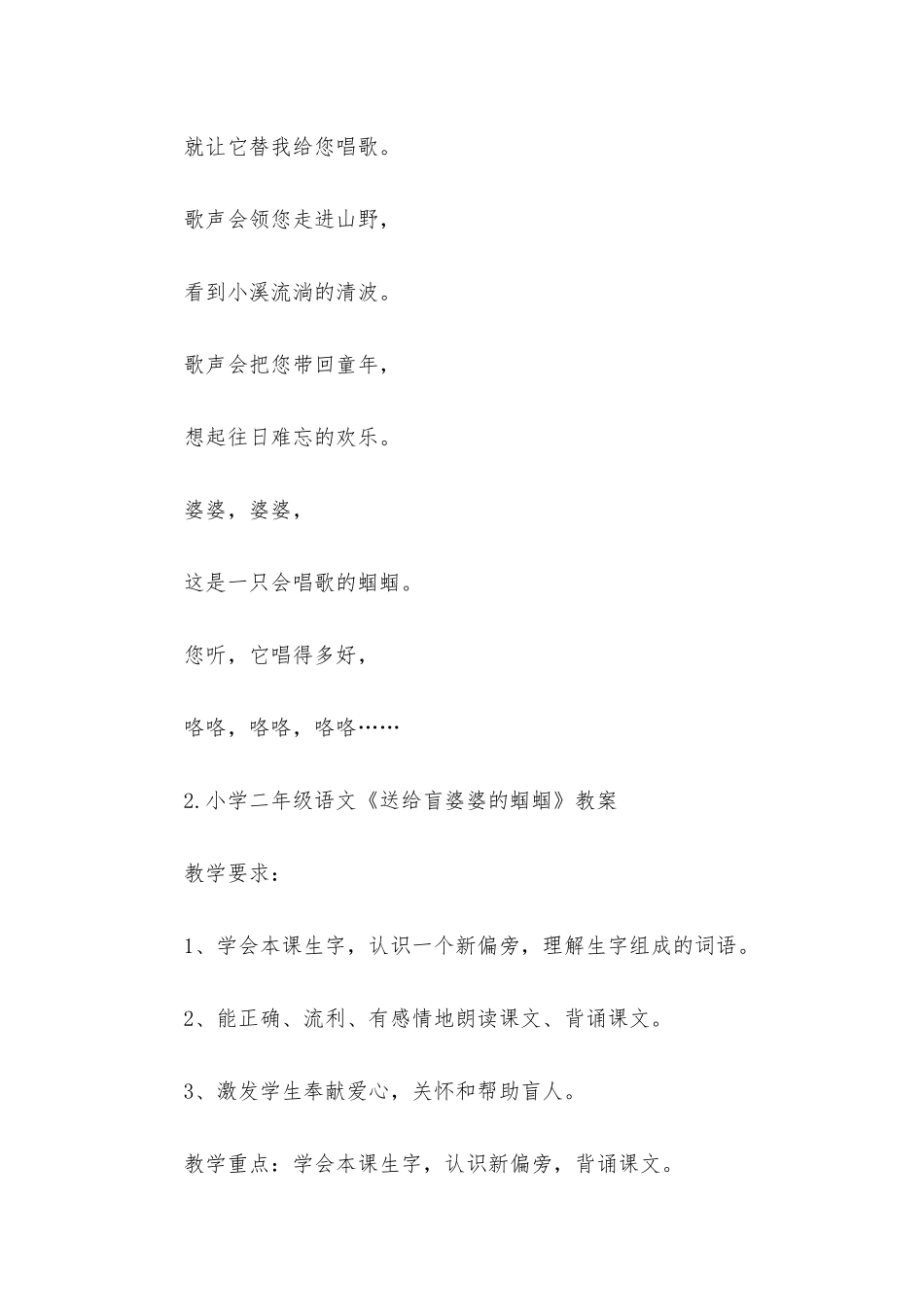 就让它替我给您唱歌。

歌声会领您走进山野，

看到小溪流淌的清波。

歌声会把您带回童年，

想起往日难忘的欢乐。

婆婆，婆婆，

这是一只会唱歌的蝈蝈。

您听，它唱得多好，

咯咯，咯咯，咯咯……

2.小学二年级语文《送给盲婆婆的蝈蝈》教案

教学要求：

1、学会本课生字，认识一个新偏旁，理解生字组成的词语。

2、能正确、流利、有感情地朗读课文、背诵课文。

3、激发学生奉献爱心，关怀和帮助盲人。

教学重点：学会本课生字，认识新偏旁，背诵课文。